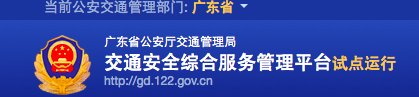 当前公安交通管理部门: 广东省

广东省公安厅交通管理局
交通安全综合服务管理平台试点运行
http://gd.122.gov.cn